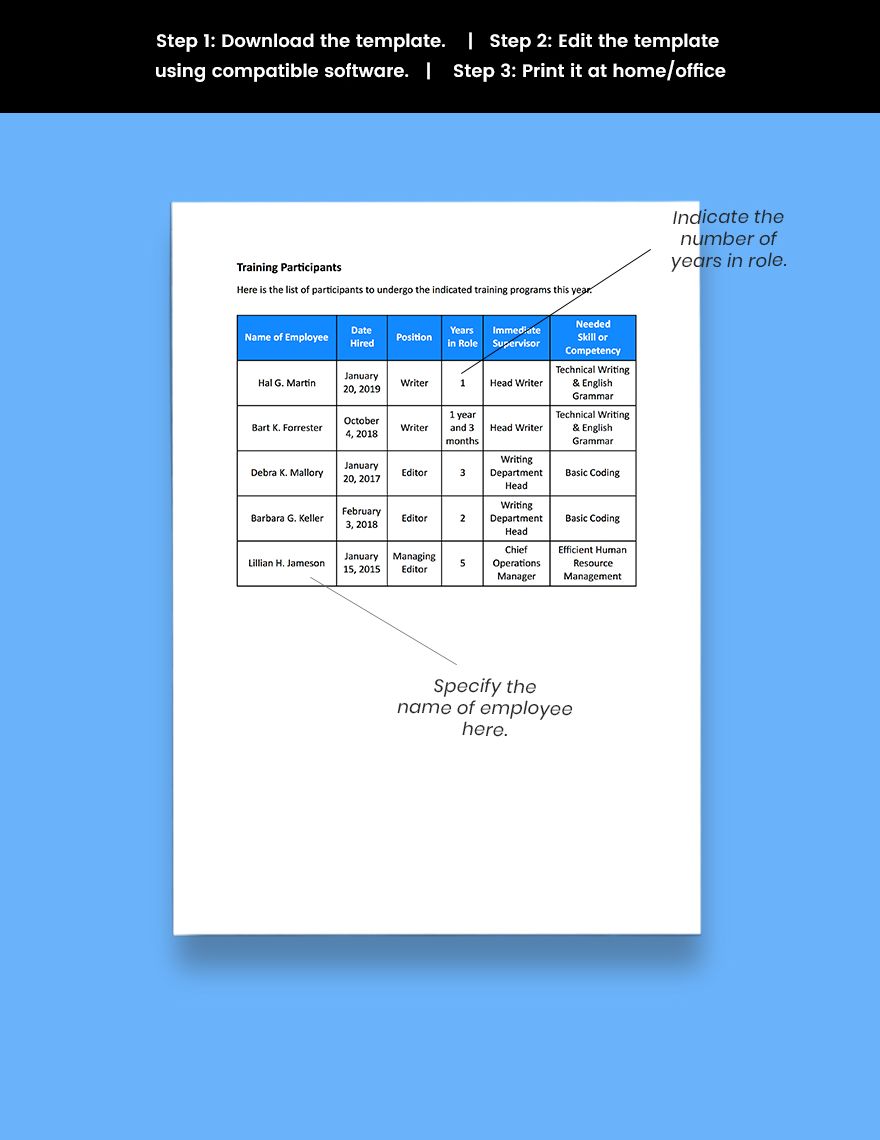 Step 1: Download the template. | Step 2: Edit the template using compatible software. | Step 3: Print it at home/office

Indicate the number of years in role.

Training Participants

Here is the list of participants to undergo the indicated training programs this year.

| Name of Employee | Date Hired | Position | Years in Role | Immediate Supervisor | Needed Skill or Competency |
|---|---|---|---|---|---|
| Hal G. Martin | January 20, 2019 | Writer | 1 | Head Writer | Technical Writing & English Grammar |
| Bart K. Forrester | October 4, 2018 | Writer | 1 year and 3 months | Head Writer | Technical Writing & English Grammar |
| Debra K. Mallory | January 20, 2017 | Editor | 3 | Writing Department Head | Basic Coding |
| Barbara G. Keller | February 3, 2018 | Editor | 2 | Writing Department Head | Basic Coding |
| Lillian H. Jameson | January 15, 2015 | Managing Editor | 5 | Chief Operations Manager | Efficient Human Resource Management |

Specify the name of employee here.